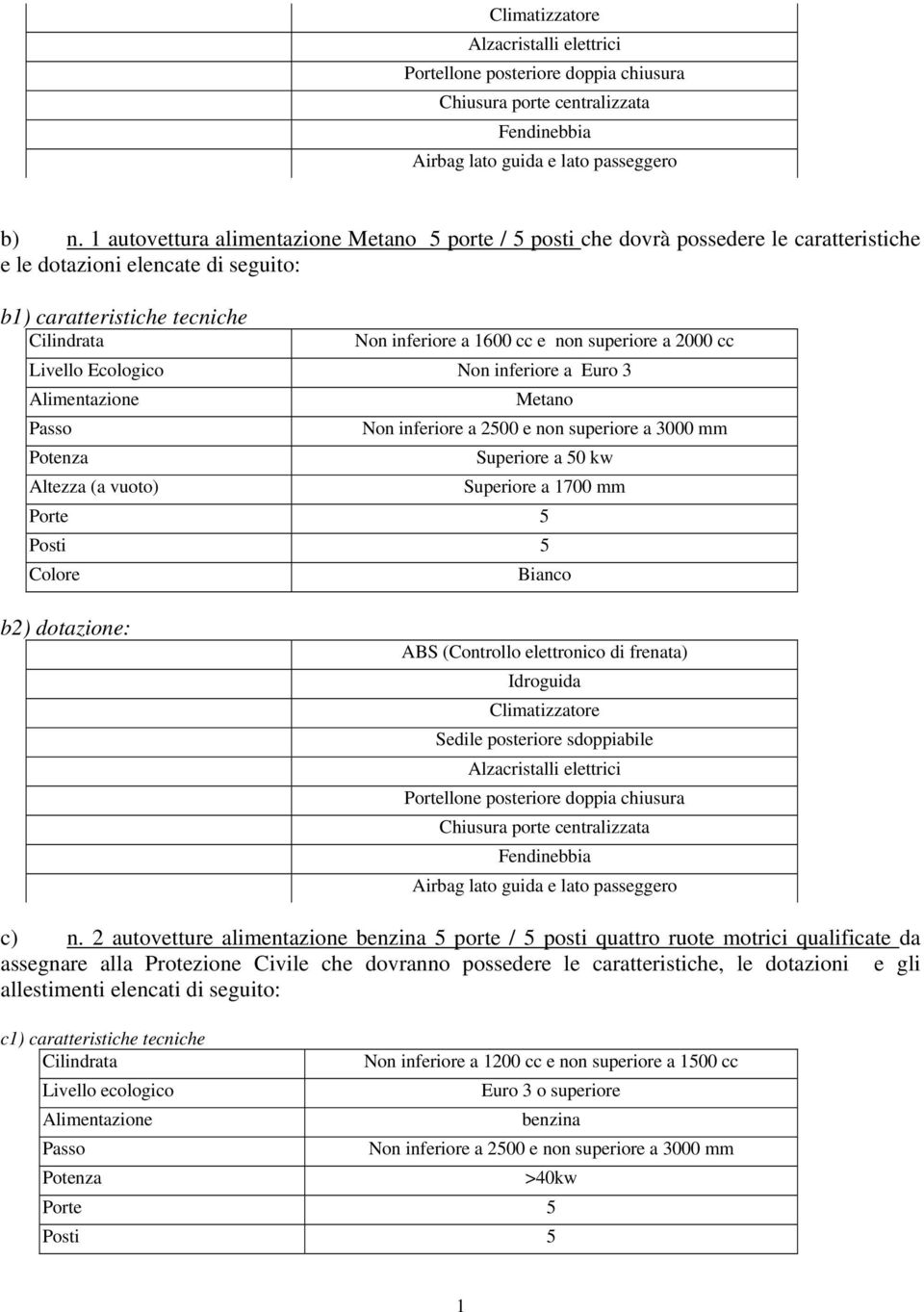 | | |
|---|---|
| | Climatizzatore |
| | Alzacristalli elettrici |
| | Portellone posteriore doppia chiusura |
| | Chiusura porte centralizzata |
| | Fendinebbia |
| | Airbag lato guida e lato passeggero |

b) n. 1 autovettura alimentazione Metano 5 porte / 5 posti che dovrà possedere le caratteristiche e le dotazioni elencate di seguito:

b1) caratteristiche tecniche

| | |
|---|---|
| Cilindrata | Non inferiore a 1600 cc e non superiore a 2000 cc |
| Livello Ecologico | Non inferiore a Euro 3 |
| Alimentazione | Metano |
| Passo | Non inferiore a 2500 e non superiore a 3000 mm |
| Potenza | Superiore a 50 kw |
| Altezza (a vuoto) | Superiore a 1700 mm |
| Porte | 5 |
| Posti | 5 |
| Colore | Bianco |

b2) dotazione:

| | |
|---|---|
| | ABS (Controllo elettronico di frenata) |
| | Idroguida |
| | Climatizzatore |
| | Sedile posteriore sdoppiabile |
| | Alzacristalli elettrici |
| | Portellone posteriore doppia chiusura |
| | Chiusura porte centralizzata |
| | Fendinebbia |
| | Airbag lato guida e lato passeggero |

c) n. 2 autovetture alimentazione benzina 5 porte / 5 posti quattro ruote motrici qualificate da assegnare alla Protezione Civile che dovranno possedere le caratteristiche, le dotazioni e gli allestimenti elencati di seguito:

c1) caratteristiche tecniche

| | |
|---|---|
| Cilindrata | Non inferiore a 1200 cc e non superiore a 1500 cc |
| Livello ecologico | Euro 3 o superiore |
| Alimentazione | benzina |
| Passo | Non inferiore a 2500 e non superiore a 3000 mm |
| Potenza | >40kw |
| Porte | 5 |
| Posti | 5 |

1